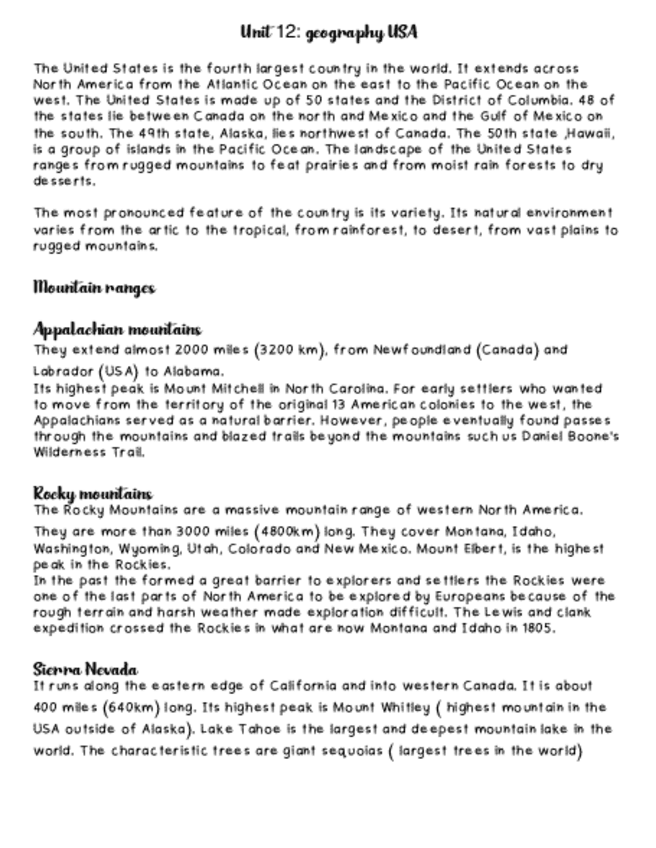 Unit 12: geography USA

The United States is the fourth largest country in the world. It extends across North America from the Atlantic Ocean on the east to the Pacific Ocean on the west. The United States is made up of 50 states and the District of Columbia. 48 of the states lie between Canada on the north and Mexico and the Gulf of Mexico on the south. The 49th state, Alaska, lies northwest of Canada. The 50th state ,Hawaii, is a group of islands in the Pacific Ocean. The landscape of the United States ranges from rugged mountains to feat prairies and from moist rain forests to dry desserts.

The most pronounced feature of the country is its variety. Its natural environment varies from the artic to the tropical, from rainforest, to desert, from vast plains to rugged mountains.

Mountain ranges

Appalachian mountains
They extend almost 2000 miles (3200 km), from Newfoundland (Canada) and Labrador (USA) to Alabama.
Its highest peak is Mount Mitchell in North Carolina. For early settlers who wanted to move from the territory of the original 13 American colonies to the west, the Appalachians served as a natural barrier. However, people eventually found passes through the mountains and blazed trails beyond the mountains such us Daniel Boone's Wilderness Trail.

Rocky mountains
The Rocky Mountains are a massive mountain range of western North America.
They are more than 3000 miles (4800km) long. They cover Montana, Idaho, Washington, Wyoming, Utah, Colorado and New Mexico. Mount Elbert, is the highest peak in the Rockies.
In the past the formed a great barrier to explorers and settlers the Rockies were one of the last parts of North America to be explored by Europeans because of the rough terrain and harsh weather made exploration difficult. The Lewis and clank expedition crossed the Rockies in what are now Montana and Idaho in 1805.

Sierra Nevada
It runs along the eastern edge of California and into western Canada. It is about 400 miles (640km) long. Its highest peak is Mount Whitley ( highest mountain in the USA outside of Alaska). Lake Tahoe is the largest and deepest mountain lake in the world. The characteristic trees are giant sequoias ( largest trees in the world)